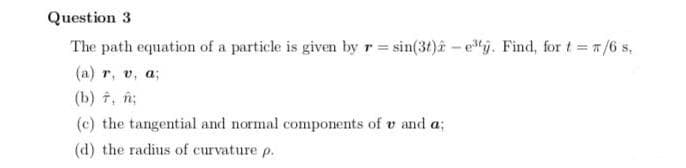 Question 3

The path equation of a particle is given by $\boldsymbol{r} = \sin(3t)\hat{x} - e^{3t}\hat{y}$. Find, for $t = \pi/6$ s,

(a) $\boldsymbol{r}$, $\boldsymbol{v}$, $\boldsymbol{a}$;

(b) $\hat{\tau}$, $\hat{n}$;

(c) the tangential and normal components of $\boldsymbol{v}$ and $\boldsymbol{a}$;

(d) the radius of curvature $\rho$.